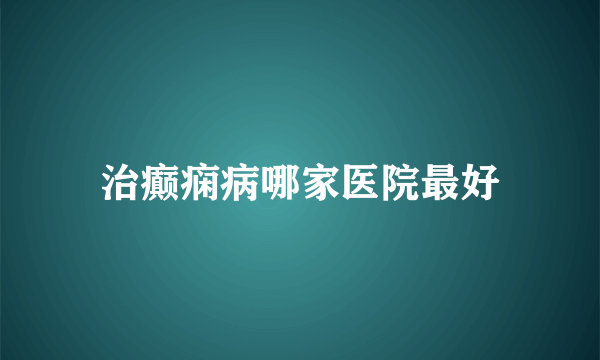 治癫痫病哪家医院最好